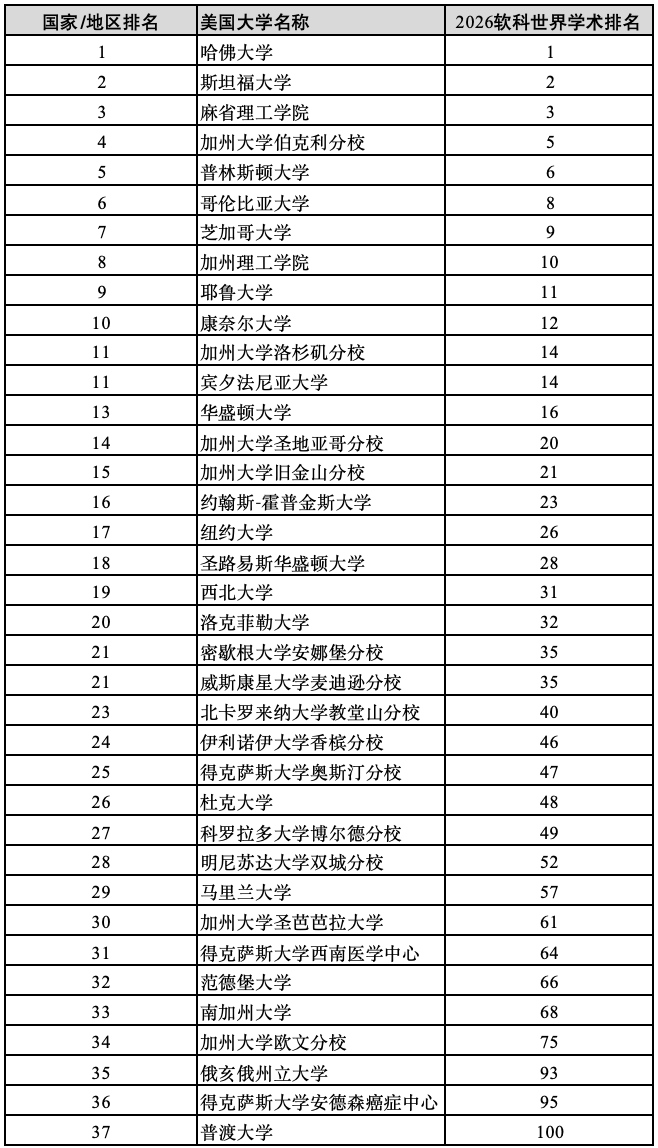 | 国家/地区排名 | 美国大学名称 | 2026软科世界学术排名 |
|---|---|---|
| 1 | 哈佛大学 | 1 |
| 2 | 斯坦福大学 | 2 |
| 3 | 麻省理工学院 | 3 |
| 4 | 加州大学伯克利分校 | 5 |
| 5 | 普林斯顿大学 | 6 |
| 6 | 哥伦比亚大学 | 8 |
| 7 | 芝加哥大学 | 9 |
| 8 | 加州理工学院 | 10 |
| 9 | 耶鲁大学 | 11 |
| 10 | 康奈尔大学 | 12 |
| 11 | 加州大学洛杉矶分校 | 14 |
| 11 | 宾夕法尼亚大学 | 14 |
| 13 | 华盛顿大学 | 16 |
| 14 | 加州大学圣地亚哥分校 | 20 |
| 15 | 加州大学旧金山分校 | 21 |
| 16 | 约翰斯-霍普金斯大学 | 23 |
| 17 | 纽约大学 | 26 |
| 18 | 圣路易斯华盛顿大学 | 28 |
| 19 | 西北大学 | 31 |
| 20 | 洛克菲勒大学 | 32 |
| 21 | 密歇根大学安娜堡分校 | 35 |
| 21 | 威斯康星大学麦迪逊分校 | 35 |
| 23 | 北卡罗来纳大学教堂山分校 | 40 |
| 24 | 伊利诺伊大学香槟分校 | 46 |
| 25 | 得克萨斯大学奥斯汀分校 | 47 |
| 26 | 杜克大学 | 48 |
| 27 | 科罗拉多大学博尔德分校 | 49 |
| 28 | 明尼苏达大学双城分校 | 52 |
| 29 | 马里兰大学 | 57 |
| 30 | 加州大学圣芭芭拉大学 | 61 |
| 31 | 得克萨斯大学西南医学中心 | 64 |
| 32 | 范德堡大学 | 66 |
| 33 | 南加州大学 | 68 |
| 34 | 加州大学欧文分校 | 75 |
| 35 | 俄亥俄州立大学 | 93 |
| 36 | 得克萨斯大学安德森癌症中心 | 95 |
| 37 | 普渡大学 | 100 |